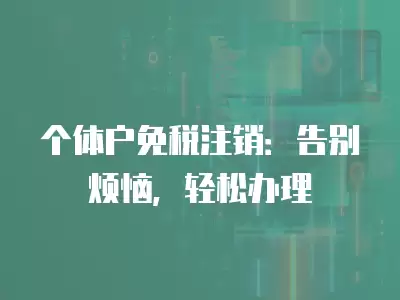 个体户免税注销：告别烦恼，轻松办理